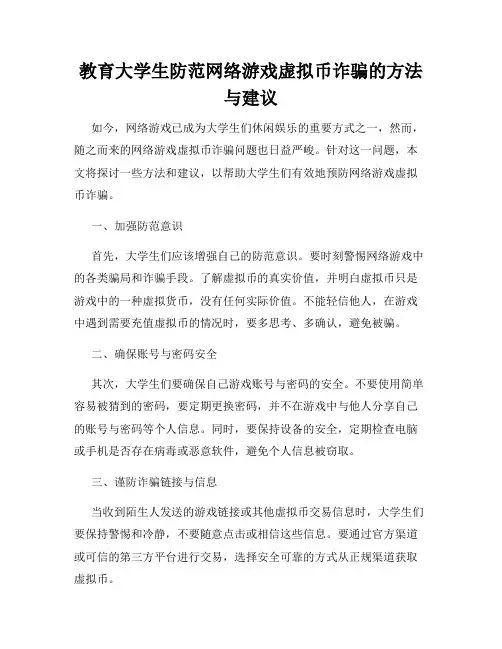 教育大学生防范网络游戏虚拟币诈骗的方法与建议

如今，网络游戏已成为大学生们休闲娱乐的重要方式之一，然而，随之而来的网络游戏虚拟币诈骗问题也日益严峻。针对这一问题，本文将探讨一些方法和建议，以帮助大学生们有效地预防网络游戏虚拟币诈骗。

一、加强防范意识

首先，大学生们应该增强自己的防范意识。要时刻警惕网络游戏中的各类骗局和诈骗手段。了解虚拟币的真实价值，并明白虚拟币只是游戏中的一种虚拟货币，没有任何实际价值。不能轻信他人，在游戏中遇到需要充值虚拟币的情况时，要多思考、多确认，避免被骗。

二、确保账号与密码安全

其次，大学生们要确保自己游戏账号与密码的安全。不要使用简单容易被猜到的密码，要定期更换密码，并不在游戏中与他人分享自己的账号与密码等个人信息。同时，要保持设备的安全，定期检查电脑或手机是否存在病毒或恶意软件，避免个人信息被窃取。

三、谨防诈骗链接与信息

当收到陌生人发送的游戏链接或其他虚拟币交易信息时，大学生们要保持警惕和冷静，不要随意点击或相信这些信息。要通过官方渠道或可信的第三方平台进行交易，选择安全可靠的方式从正规渠道获取虚拟币。